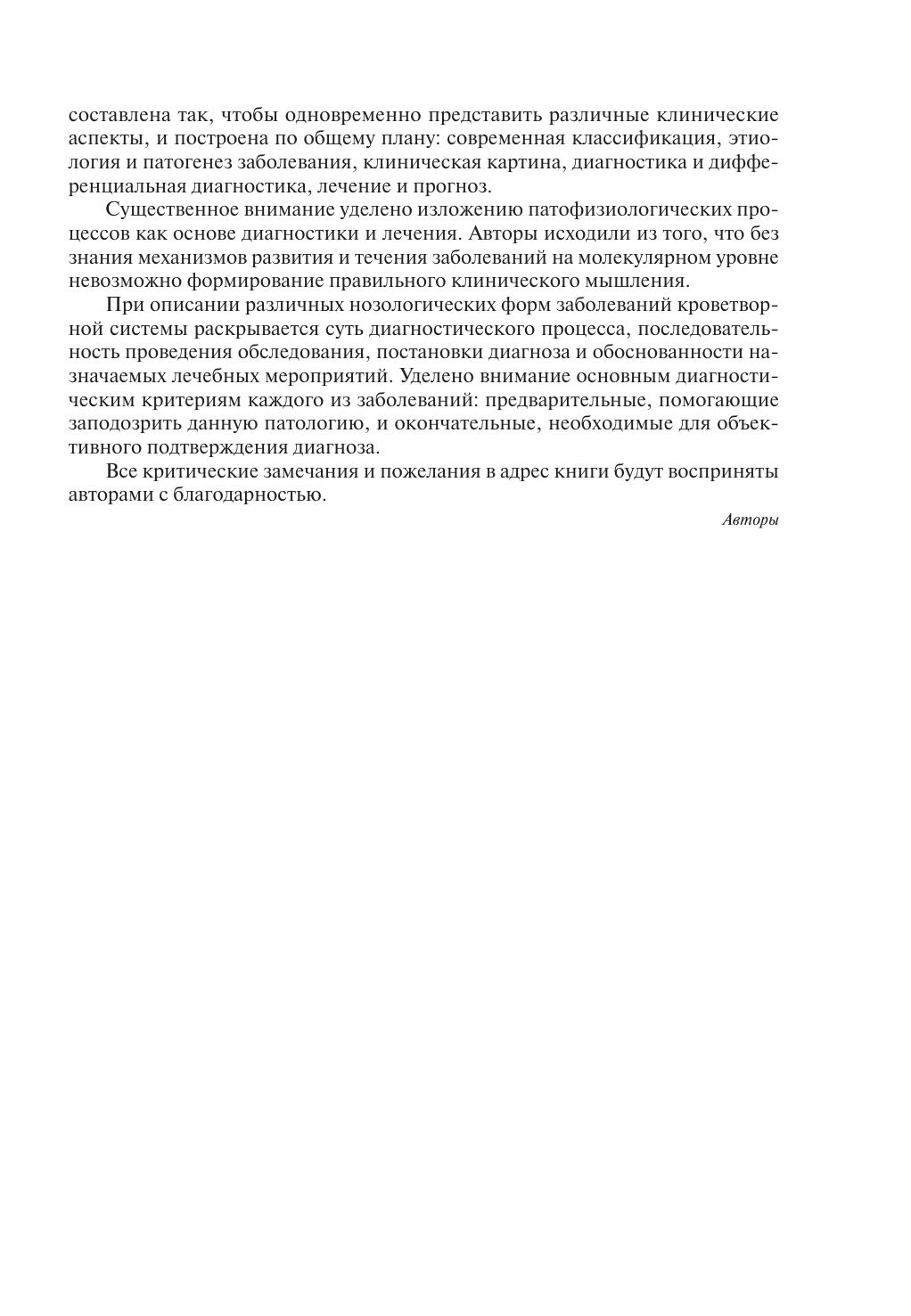 составлена так, чтобы одновременно представить различные клинические аспекты, и построена по общему плану: современная классификация, этиология и патогенез заболевания, клиническая картина, диагностика и дифференциальная диагностика, лечение и прогноз.

Существенное внимание уделено изложению патофизиологических процессов как основе диагностики и лечения. Авторы исходили из того, что без знания механизмов развития и течения заболеваний на молекулярном уровне невозможно формирование правильного клинического мышления.

При описании различных нозологических форм заболеваний кроветворной системы раскрывается суть диагностического процесса, последовательность проведения обследования, постановки диагноза и обоснованности назначаемых лечебных мероприятий. Уделено внимание основным диагностическим критериям каждого из заболеваний: предварительные, помогающие заподозрить данную патологию, и окончательные, необходимые для объективного подтверждения диагноза.

Все критические замечания и пожелания в адрес книги будут восприняты авторами с благодарностью.

Авторы